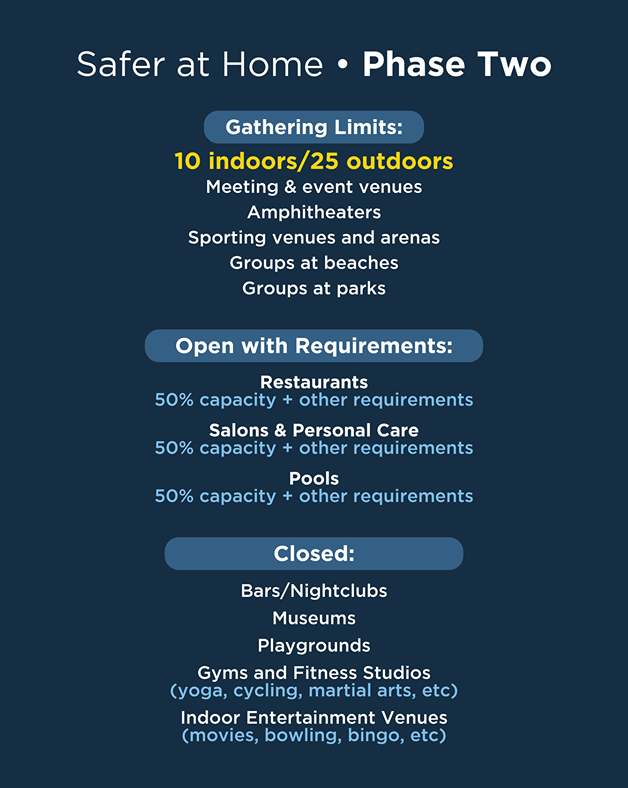 Safer at Home • Phase Two

Gathering Limits:

10 indoors/25 outdoors
Meeting & event venues
Amphitheaters
Sporting venues and arenas
Groups at beaches
Groups at parks

Open with Requirements:

Restaurants
50% capacity + other requirements

Salons & Personal Care
50% capacity + other requirements

Pools
50% capacity + other requirements

Closed:

Bars/Nightclubs
Museums
Playgrounds
Gyms and Fitness Studios
(yoga, cycling, martial arts, etc)
Indoor Entertainment Venues
(movies, bowling, bingo, etc)